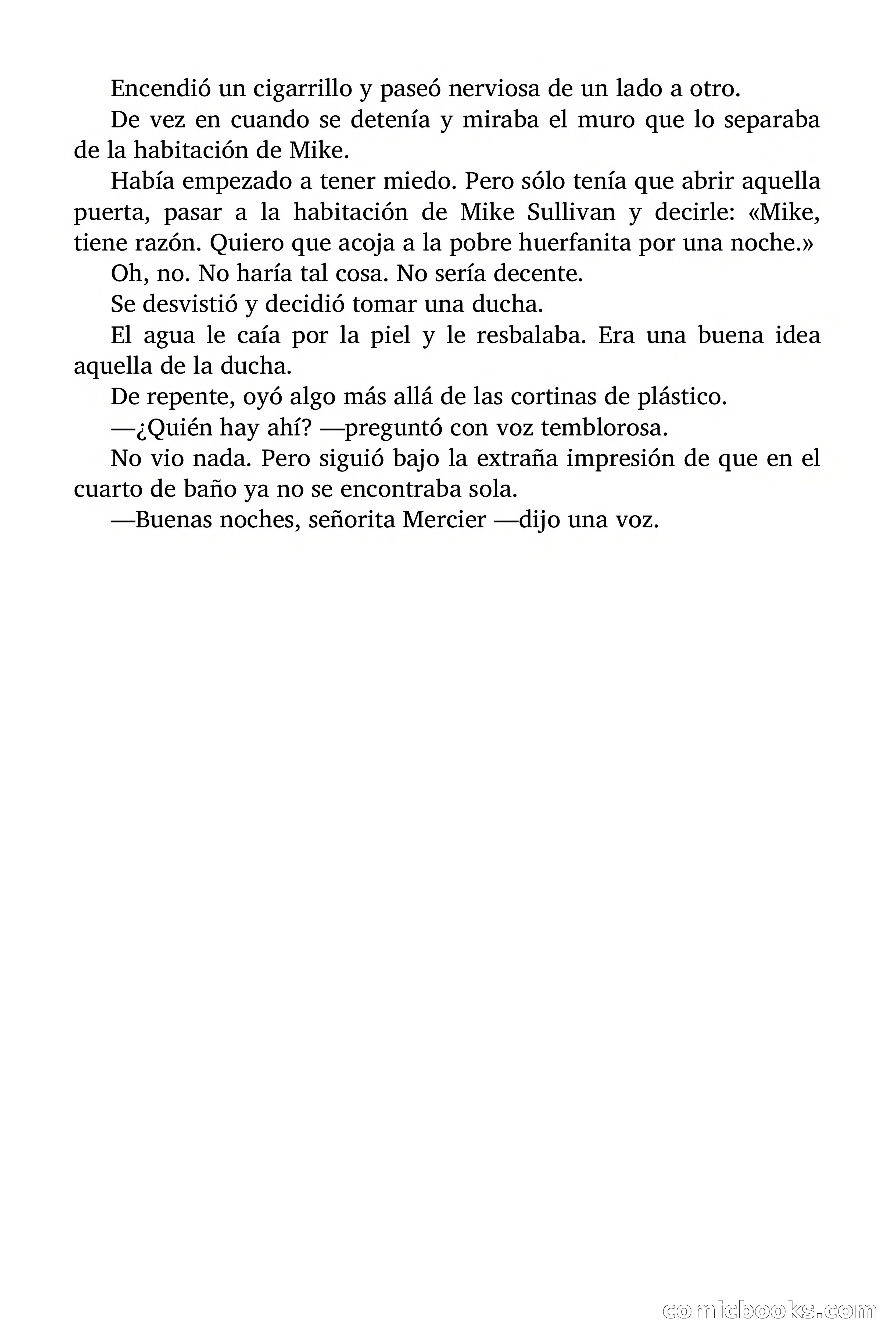 Encendió un cigarrillo y paseó nerviosa de un lado a otro.

De vez en cuando se detenía y miraba el muro que lo separaba de la habitación de Mike.

Había empezado a tener miedo. Pero sólo tenía que abrir aquella puerta, pasar a la habitación de Mike Sullivan y decirle: «Mike, tiene razón. Quiero que acoja a la pobre huerfanita por una noche.»

Oh, no. No haría tal cosa. No sería decente.

Se desvistió y decidió tomar una ducha.

El agua le caía por la piel y le resbalaba. Era una buena idea aquella de la ducha.

De repente, oyó algo más allá de las cortinas de plástico.

—¿Quién hay ahí? —preguntó con voz temblorosa.

No vio nada. Pero siguió bajo la extraña impresión de que en el cuarto de baño ya no se encontraba sola.

—Buenas noches, señorita Mercier —dijo una voz.

comicbooks.com